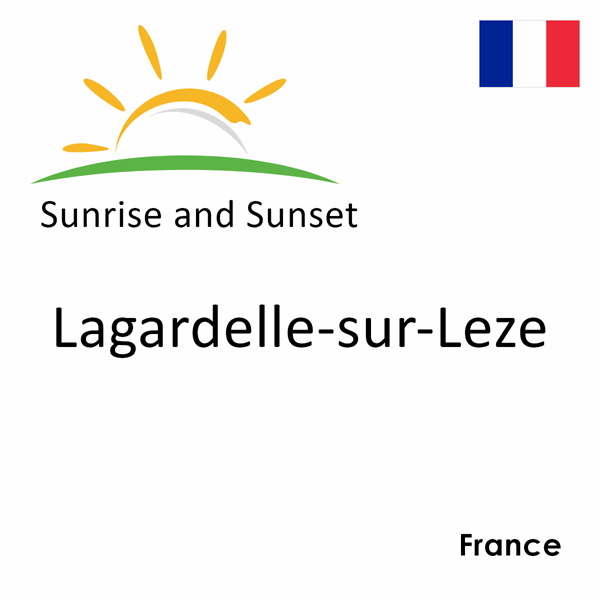 Sunrise and Sunset

Lagardelle-sur-Leze

France